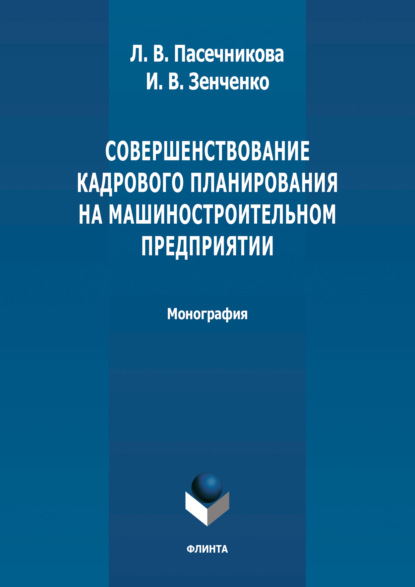 Л. В. Пасечникова
И. В. Зенченко

СОВЕРШЕНСТВОВАНИЕ КАДРОВОГО ПЛАНИРОВАНИЯ НА МАШИНОСТРОИТЕЛЬНОМ ПРЕДПРИЯТИИ

Монография

ФЛИНТА